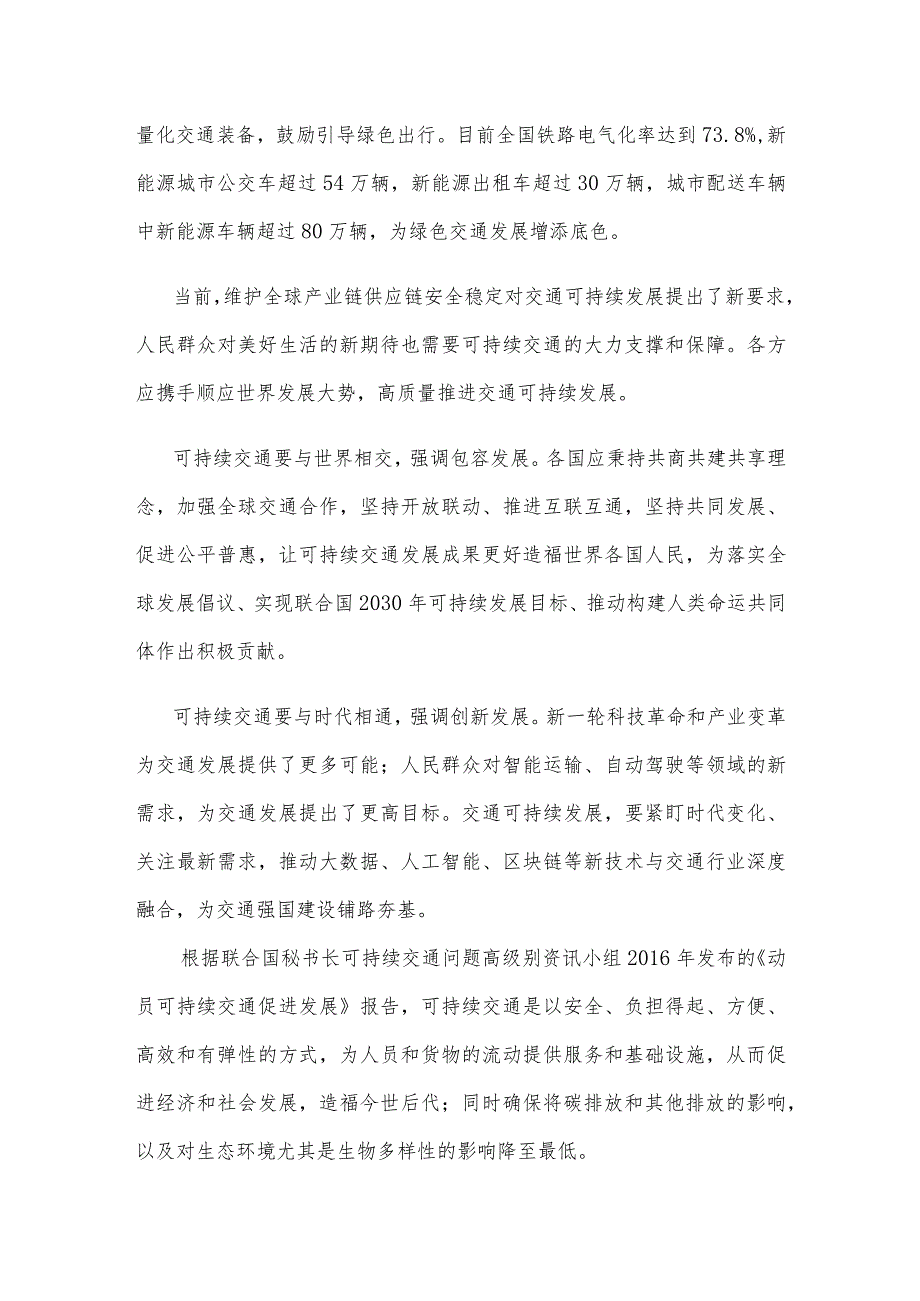 量化交通装备，鼓励引导绿色出行。目前全国铁路电气化率达到73.8%,新能源城市公交车超过54万辆，新能源出租车超过30万辆，城市配送车辆中新能源车辆超过80万辆，为绿色交通发展增添底色。

当前,维护全球产业链供应链安全稳定对交通可持续发展提出了新要求,人民群众对美好生活的新期待也需要可持续交通的大力支撑和保障。各方应携手顺应世界发展大势，高质量推进交通可持续发展。

可持续交通要与世界相交，强调包容发展。各国应秉持共商共建共享理念，加强全球交通合作，坚持开放联动、推进互联互通，坚持共同发展、促进公平普惠，让可持续交通发展成果更好造福世界各国人民，为落实全球发展倡议、实现联合国2030年可持续发展目标、推动构建人类命运共同体作出积极贡献。

可持续交通要与时代相通，强调创新发展。新一轮科技革命和产业变革为交通发展提供了更多可能；人民群众对智能运输、自动驾驶等领域的新需求，为交通发展提出了更高目标。交通可持续发展，要紧盯时代变化、关注最新需求，推动大数据、人工智能、区块链等新技术与交通行业深度融合，为交通强国建设铺路夯基。

根据联合国秘书长可持续交通问题高级别资讯小组2016年发布的《动员可持续交通促进发展》报告，可持续交通是以安全、负担得起、方便、高效和有弹性的方式，为人员和货物的流动提供服务和基础设施，从而促进经济和社会发展，造福今世后代；同时确保将碳排放和其他排放的影响，以及对生态环境尤其是生物多样性的影响降至最低。